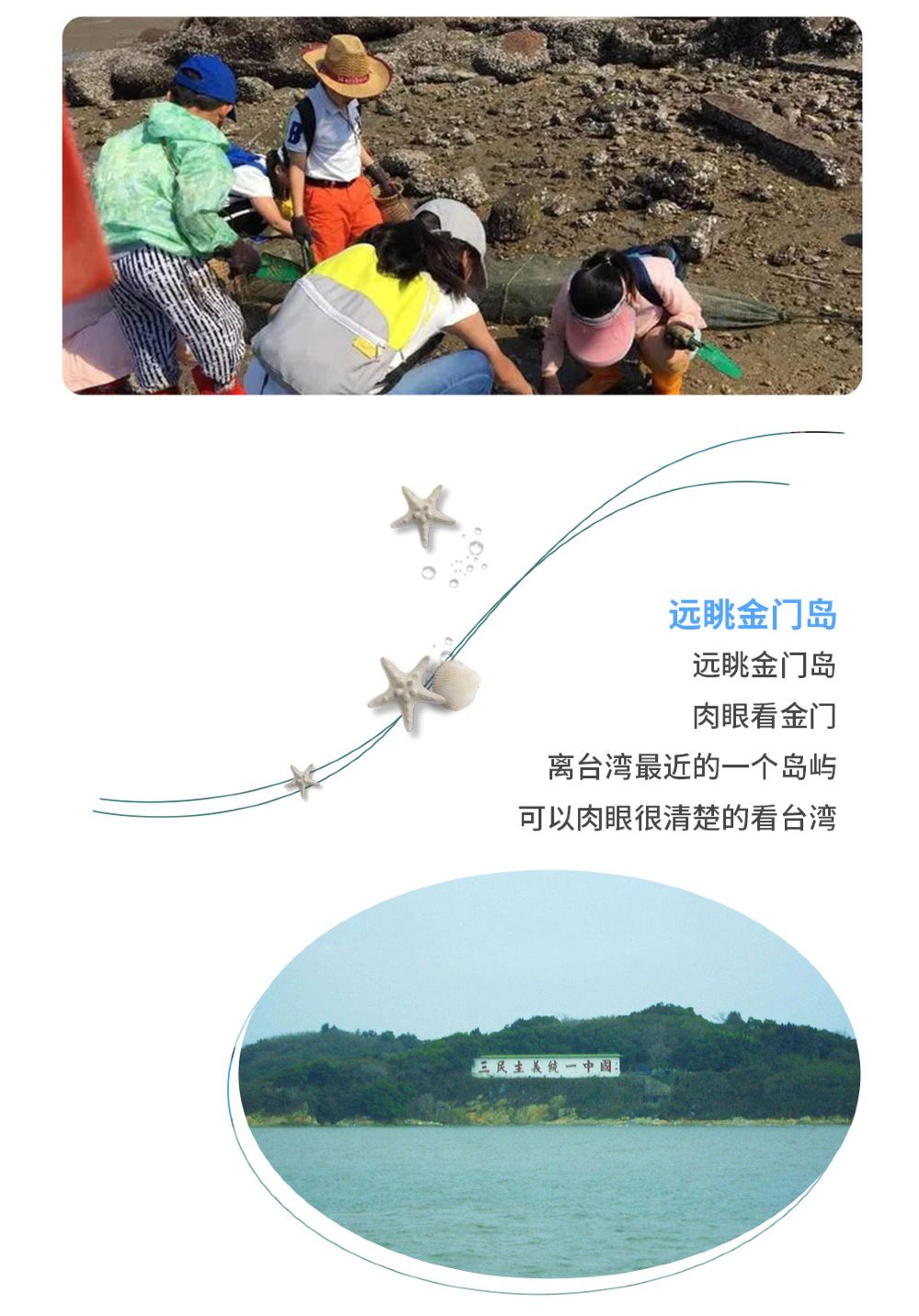 远眺金门岛

远眺金门岛

肉眼看金门

离台湾最近的一个岛屿

可以肉眼很清楚的看台湾

三民主義統一中國